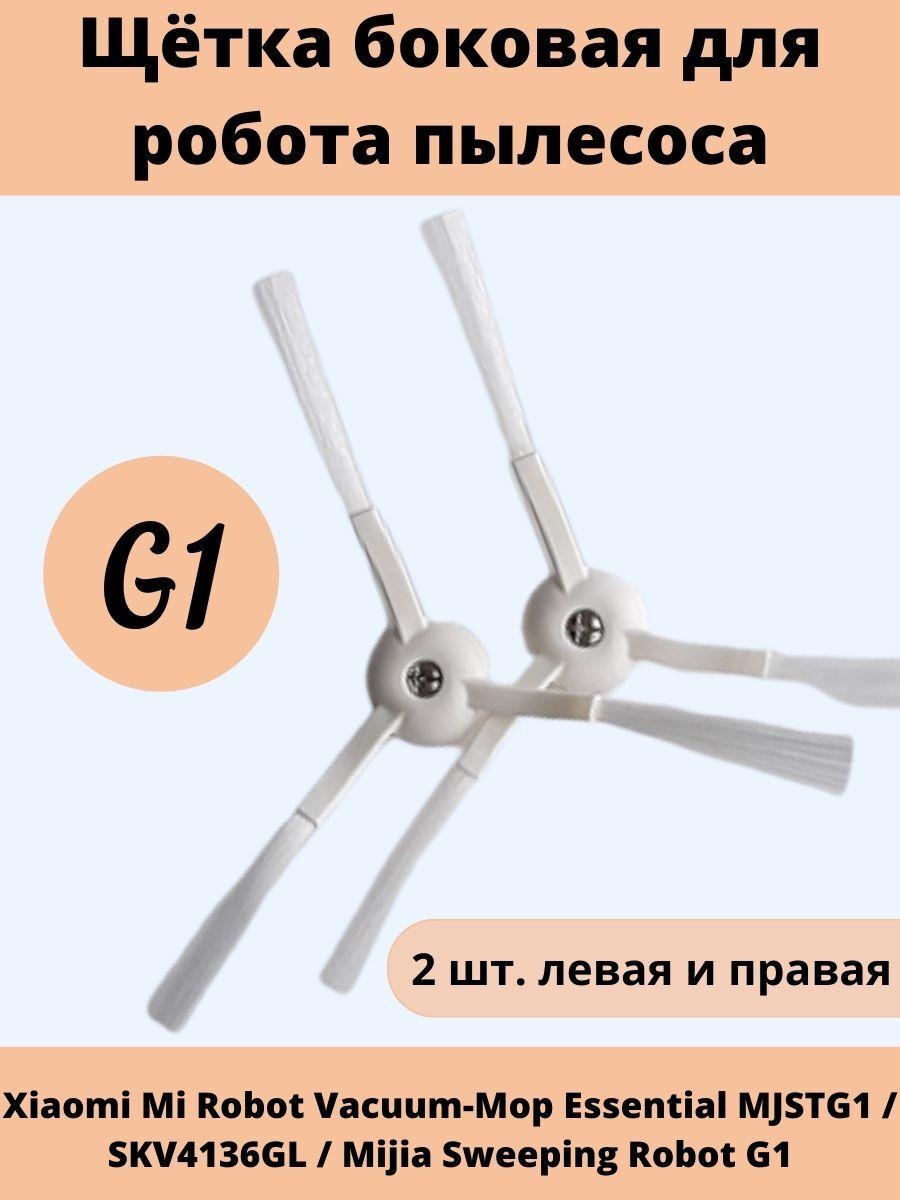 Щётка боковая для робота пылесоса

G1

2 шт. левая и правая

Xiaomi Mi Robot Vacuum-Mop Essential MJSTG1 / SKV4136GL / Mijia Sweeping Robot G1